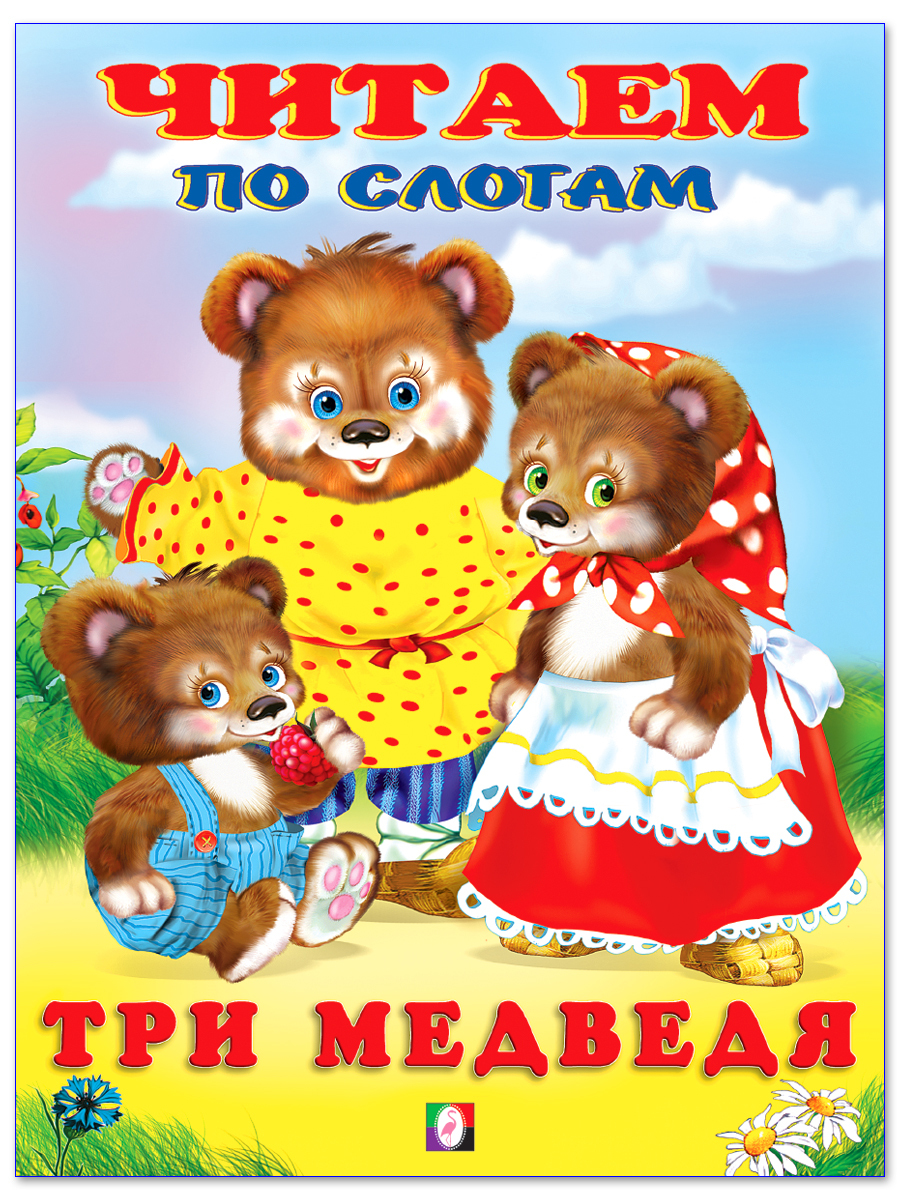 ЧИТАЕМ
ПО СЛОГАМ

ТРИ МЕДВЕДЯ